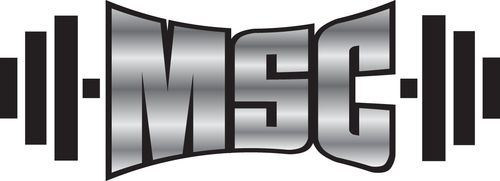 MSC